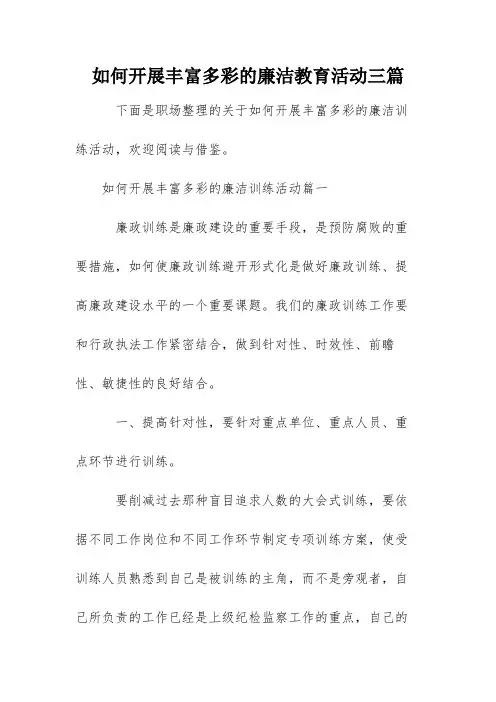 如何开展丰富多彩的廉洁教育活动三篇

下面是职场整理的关于如何开展丰富多彩的廉洁训练活动，欢迎阅读与借鉴。

如何开展丰富多彩的廉洁训练活动篇一

廉政训练是廉政建设的重要手段，是预防腐败的重要措施，如何使廉政训练避开形式化是做好廉政训练、提高廉政建设水平的一个重要课题。我们的廉政训练工作要和行政执法工作紧密结合，做到针对性、时效性、前瞻性、敏捷性的良好结合。

一、提高针对性，要针对重点单位、重点人员、重点环节进行训练。

要削减过去那种盲目追求人数的大会式训练，要依据不同工作岗位和不同工作环节制定专项训练方案，使受训练人员熟悉到自己是被训练的主角，而不是旁观者，自己所负责的工作已经是上级纪检监察工作的重点，自己的